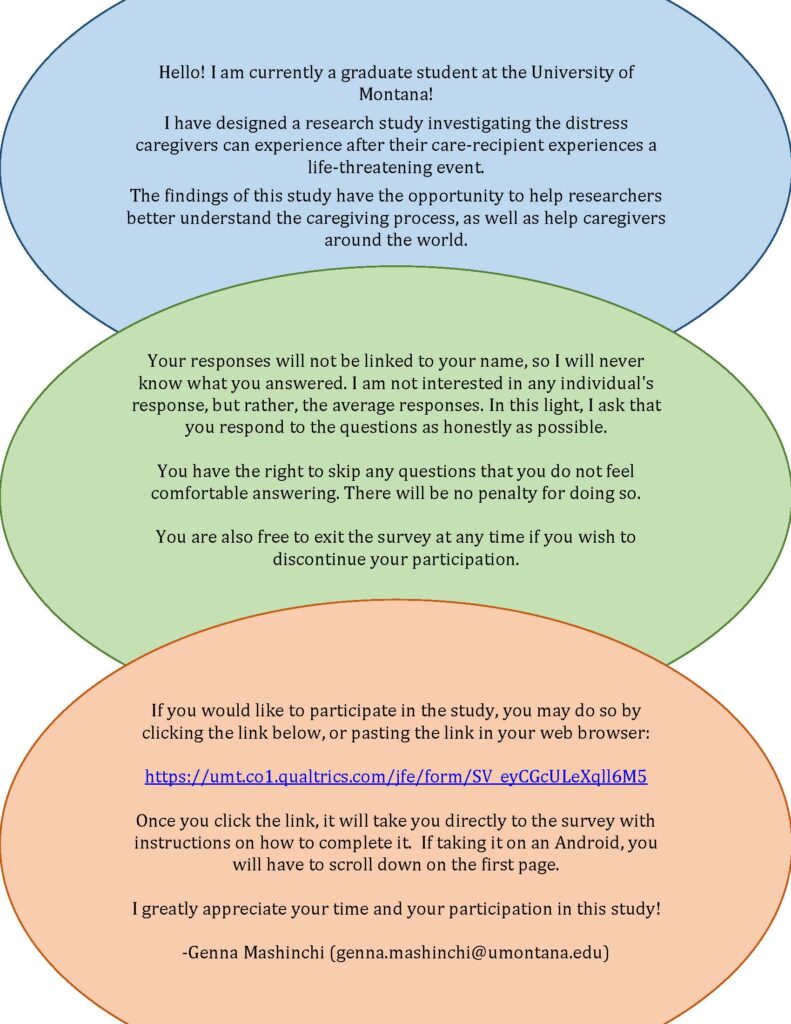 Hello! I am currently a graduate student at the University of Montana!

I have designed a research study investigating the distress caregivers can experience after their care-recipient experiences a life-threatening event.

The findings of this study have the opportunity to help researchers better understand the caregiving process, as well as help caregivers around the world.

Your responses will not be linked to your name, so I will never know what you answered. I am not interested in any individual's response, but rather, the average responses. In this light, I ask that you respond to the questions as honestly as possible.

You have the right to skip any questions that you do not feel comfortable answering. There will be no penalty for doing so.

You are also free to exit the survey at any time if you wish to discontinue your participation.

If you would like to participate in the study, you may do so by clicking the link below, or pasting the link in your web browser:

https://umt.co1.qualtrics.com/jfe/form/SV_eyCGcULeXqll6M5

Once you click the link, it will take you directly to the survey with instructions on how to complete it. If taking it on an Android, you will have to scroll down on the first page.

I greatly appreciate your time and your participation in this study!

-Genna Mashinchi (genna.mashinchi@umontana.edu)